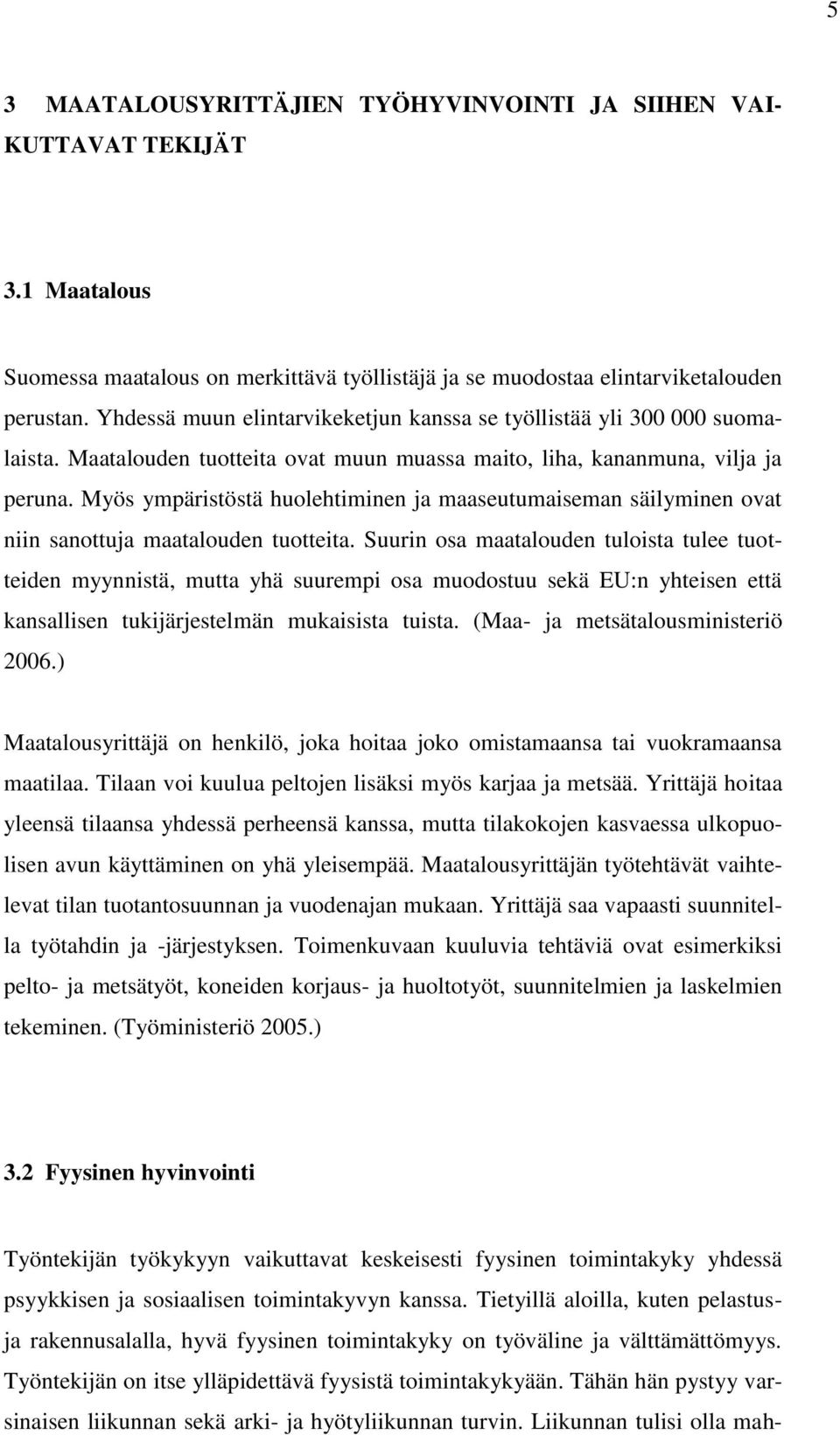 5

3 MAATALOUSYRITTÄJIEN TYÖHYVINVOINTI JA SIIHEN VAIKUTTAVAT TEKIJÄT

3.1 Maatalous

Suomessa maatalous on merkittävä työllistäjä ja se muodostaa elintarviketalouden perustan. Yhdessä muun elintarvikeketjun kanssa se työllistää yli 300 000 suomalaista. Maatalouden tuotteita ovat muun muassa maito, liha, kananmuna, vilja ja peruna. Myös ympäristöstä huolehtiminen ja maaseutumaiseman säilyminen ovat niin sanottuja maatalouden tuotteita. Suurin osa maatalouden tuloista tulee tuotteiden myynnistä, mutta yhä suurempi osa muodostuu sekä EU:n yhteisen että kansallisen tukijärjestelmän mukaisista tuista. (Maa- ja metsätalousministeriö 2006.)

Maatalousyrittäjä on henkilö, joka hoitaa joko omistamaansa tai vuokramaansa maatilaa. Tilaan voi kuulua peltojen lisäksi myös karjaa ja metsää. Yrittäjä hoitaa yleensä tilaansa yhdessä perheensä kanssa, mutta tilakokojen kasvaessa ulkopuolisen avun käyttäminen on yhä yleisempää. Maatalousyrittäjän työtehtävät vaihtelevat tilan tuotantosuunnan ja vuodenajan mukaan. Yrittäjä saa vapaasti suunnitella työtahdin ja -järjestyksen. Toimenkuvaan kuuluvia tehtäviä ovat esimerkiksi pelto- ja metsätyöt, koneiden korjaus- ja huoltotyöt, suunnitelmien ja laskelmien tekeminen. (Työministeriö 2005.)

3.2 Fyysinen hyvinvointi

Työntekijän työkykyyn vaikuttavat keskeisesti fyysinen toimintakyky yhdessä psyykkisen ja sosiaalisen toimintakyvyn kanssa. Tietyillä aloilla, kuten pelastus- ja rakennusalalla, hyvä fyysinen toimintakyky on työväline ja välttämättömyys. Työntekijän on itse ylläpidettävä fyysistä toimintakykyään. Tähän hän pystyy varsinaisen liikunnan sekä arki- ja hyötyliikunnan turvin. Liikunnan tulisi olla mah-